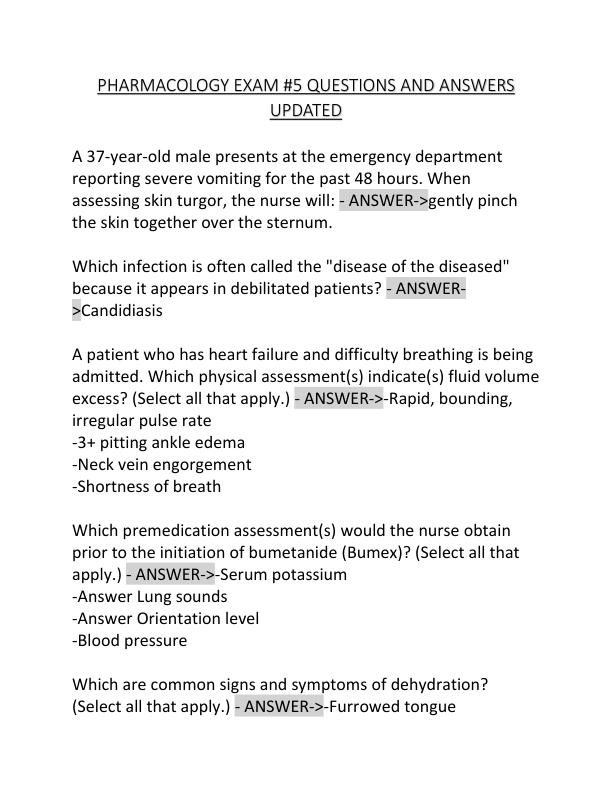 PHARMACOLOGY EXAM #5 QUESTIONS AND ANSWERS UPDATED

A 37-year-old male presents at the emergency department reporting severe vomiting for the past 48 hours. When assessing skin turgor, the nurse will: - ANSWER->gently pinch the skin together over the sternum.

Which infection is often called the "disease of the diseased" because it appears in debilitated patients? - ANSWER->Candidiasis

A patient who has heart failure and difficulty breathing is being admitted. Which physical assessment(s) indicate(s) fluid volume excess? (Select all that apply.) - ANSWER->-Rapid, bounding, irregular pulse rate
-3+ pitting ankle edema
-Neck vein engorgement
-Shortness of breath

Which premedication assessment(s) would the nurse obtain prior to the initiation of bumetanide (Bumex)? (Select all that apply.) - ANSWER->-Serum potassium
-Answer Lung sounds
-Answer Orientation level
-Blood pressure

Which are common signs and symptoms of dehydration? (Select all that apply.) - ANSWER->-Furrowed tongue